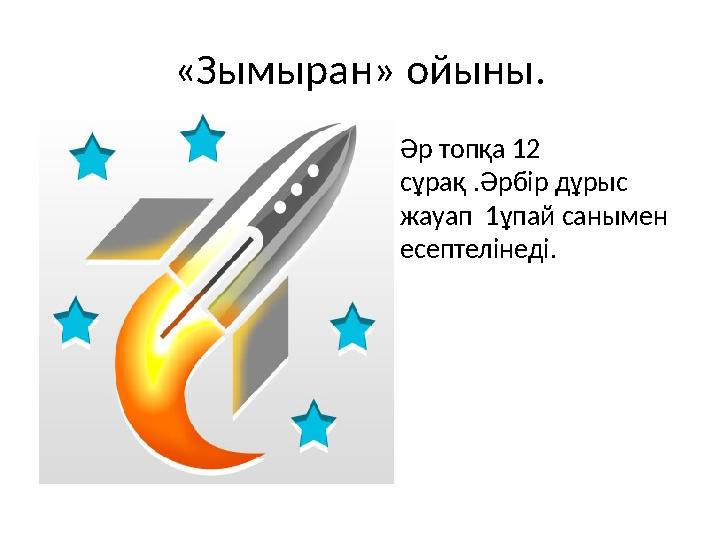 «Зымыран» ойыны.

Әр топқа 12 сұрақ .Әрбір дұрыс жауап  1ұпай санымен есептелінеді.